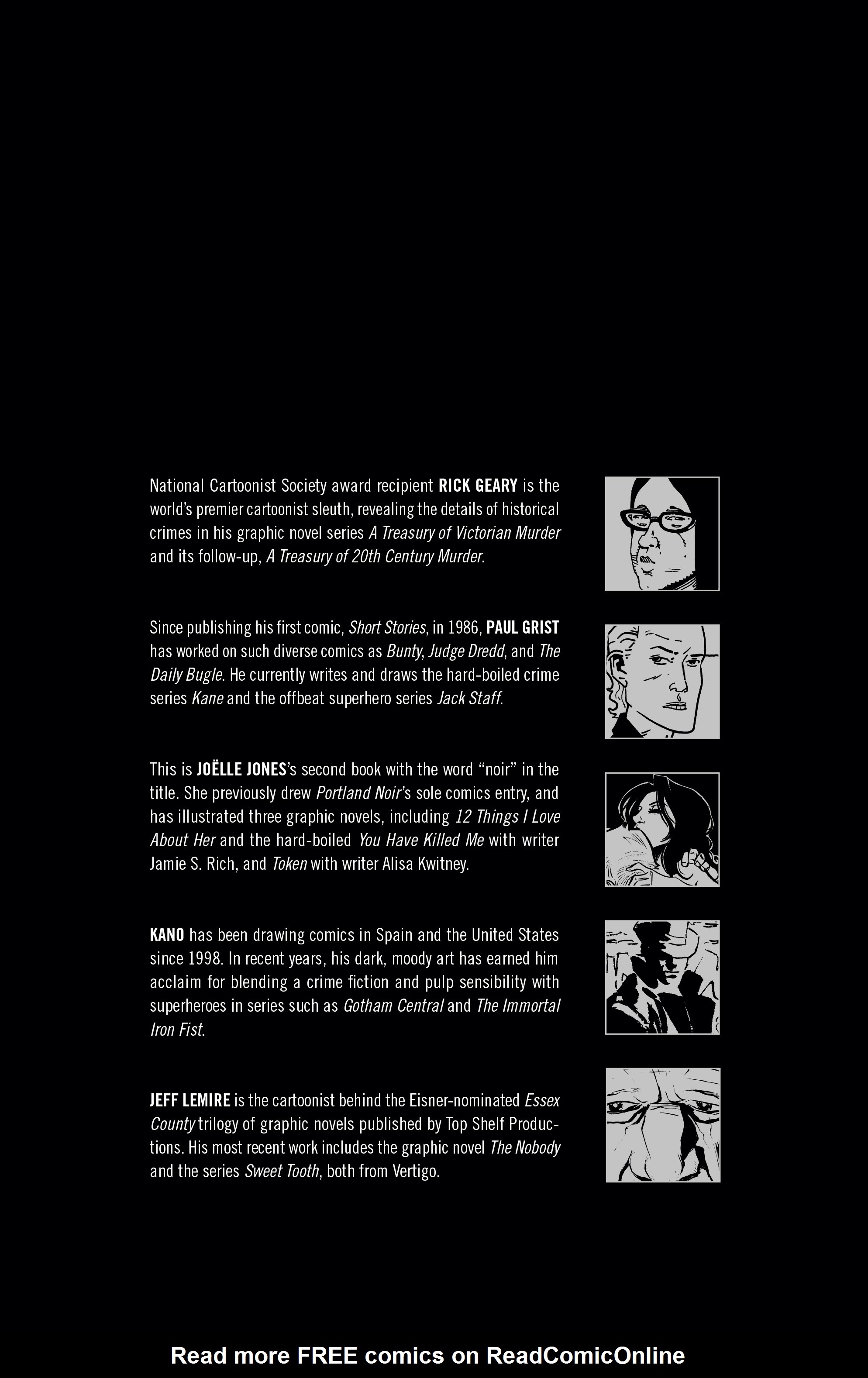 National Cartoonist Society award recipient RICK GEARY is the world's premier cartoonist sleuth, revealing the details of historical crimes in his graphic novel series A Treasury of Victorian Murder and its follow-up, A Treasury of 20th Century Murder.

Since publishing his first comic, Short Stories, in 1986, PAUL GRIST has worked on such diverse comics as Bunty, Judge Dredd, and The Daily Bugle. He currently writes and draws the hard-boiled crime series Kane and the offbeat superhero series Jack Staff.

This is JOËLLE JONES's second book with the word "noir" in the title. She previously drew Portland Noir's sole comics entry, and has illustrated three graphic novels, including 12 Things I Love About Her and the hard-boiled You Have Killed Me with writer Jamie S. Rich, and Token with writer Alisa Kwitney.

KANO has been drawing comics in Spain and the United States since 1998. In recent years, his dark, moody art has earned him acclaim for blending a crime fiction and pulp sensibility with superheroes in series such as Gotham Central and The Immortal Iron Fist.

JEFF LEMIRE is the cartoonist behind the Eisner-nominated Essex County trilogy of graphic novels published by Top Shelf Productions. His most recent work includes the graphic novel The Nobody and the series Sweet Tooth, both from Vertigo.

Read more FREE comics on ReadComicOnline